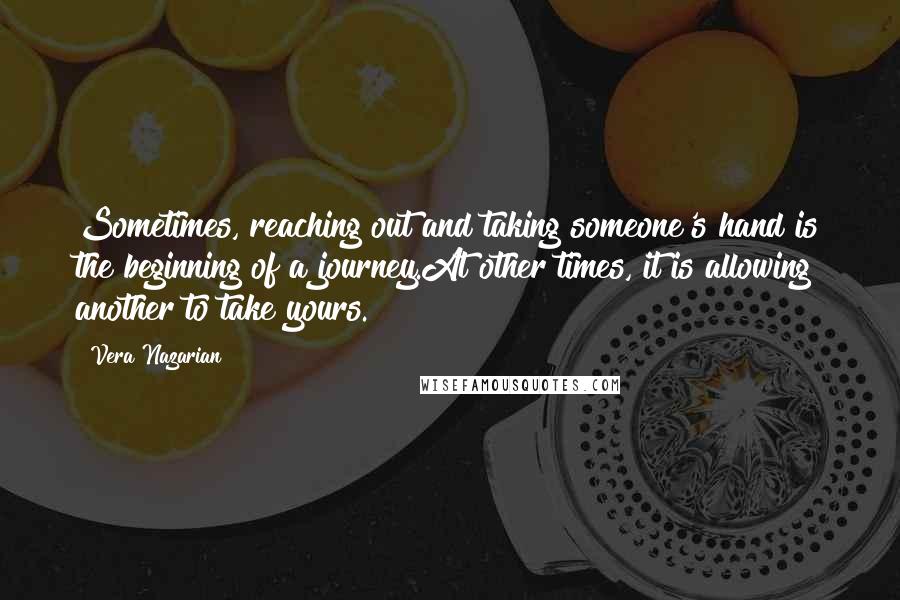 Sometimes, reaching out and taking someone's hand is the beginning of a journey.At other times, it is allowing another to take yours.

Vera Nazarian

WISEFAMOUSQUOTES.COM